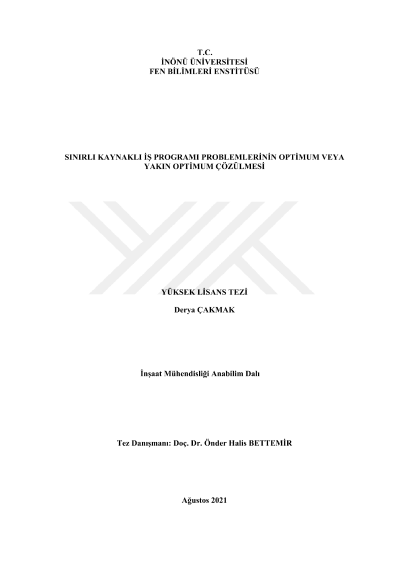 T.C.
İNÖNÜ ÜNİVERSİTESİ
FEN BİLİMLERİ ENSTİTÜSÜ

SINIRLI KAYNAKLI İŞ PROGRAMI PROBLEMLERİNİN OPTİMUM VEYA YAKIN OPTİMUM ÇÖZÜLMESİ

YÜKSEK LİSANS TEZİ

Derya ÇAKMAK

İnşaat Mühendisliği Anabilim Dalı

Tez Danışmanı: Doç. Dr. Önder Halis BETTEMİR

Ağustos 2021